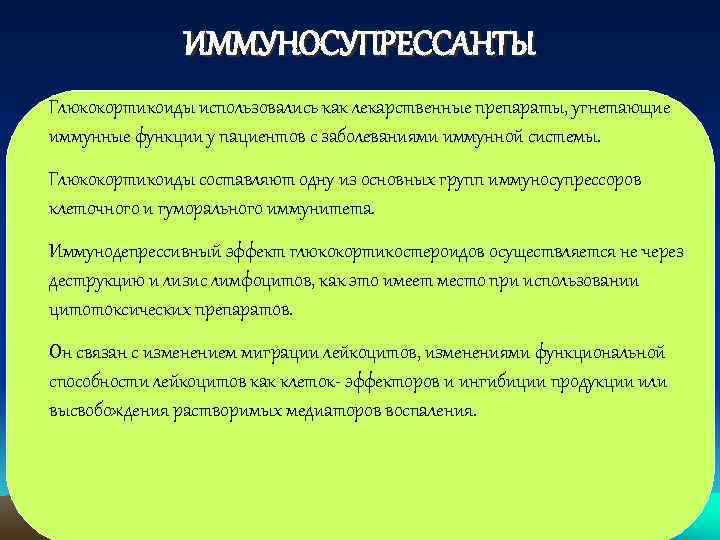 ИММУНОСУПРЕССАНТЫ

Глюкокортикоиды использовались как лекарственные препараты, угнетающие иммунные функции у пациентов с заболеваниями иммунной системы.

Глюкокортикоиды составляют одну из основных групп иммуносупрессоров клеточного и гуморального иммунитета.

Иммунодепрессивный эффект глюкокортикостероидов осуществляется не через деструкцию и лизис лимфоцитов, как это имеет место при использовании цитотоксических препаратов.

Он связан с изменением миграции лейкоцитов, изменениями функциональной способности лейкоцитов как клеток- эффекторов и ингибиции продукции или высвобождения растворимых медиаторов воспаления.